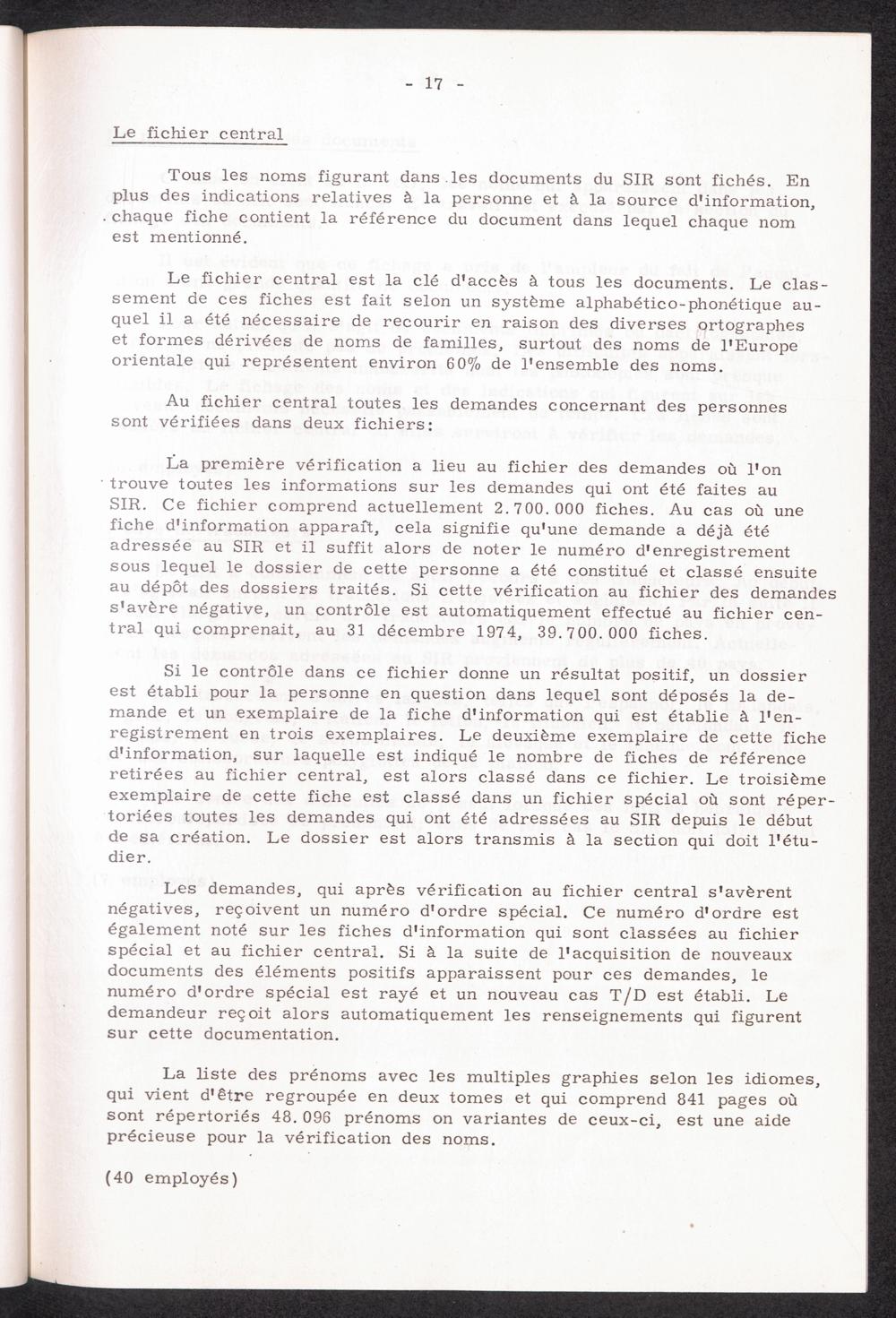 - 17 -

Le fichier central

Tous les noms figurant dans les documents du SIR sont fichés. En plus des indications relatives à la personne et à la source d'information, chaque fiche contient la référence du document dans lequel chaque nom est mentionné.

Le fichier central est la clé d'accès à tous les documents. Le classement de ces fiches est fait selon un système alphabético-phonétique auquel il a été nécessaire de recourir en raison des diverses ortographes et formes dérivées de noms de familles, surtout des noms de l'Europe orientale qui représentent environ 60% de l'ensemble des noms.

Au fichier central toutes les demandes concernant des personnes sont vérifiées dans deux fichiers:

La première vérification a lieu au fichier des demandes où l'on trouve toutes les informations sur les demandes qui ont été faites au SIR. Ce fichier comprend actuellement 2.700.000 fiches. Au cas où une fiche d'information apparaît, cela signifie qu'une demande a déjà été adressée au SIR et il suffit alors de noter le numéro d'enregistrement sous lequel le dossier de cette personne a été constitué et classé ensuite au dépôt des dossiers traités. Si cette vérification au fichier des demandes s'avère négative, un contrôle est automatiquement effectué au fichier central qui comprenait, au 31 décembre 1974, 39.700.000 fiches.

Si le contrôle dans ce fichier donne un résultat positif, un dossier est établi pour la personne en question dans lequel sont déposés la demande et un exemplaire de la fiche d'information qui est établie à l'enregistrement en trois exemplaires. Le deuxième exemplaire de cette fiche d'information, sur laquelle est indiqué le nombre de fiches de référence retirées au fichier central, est alors classé dans ce fichier. Le troisième exemplaire de cette fiche est classé dans un fichier spécial où sont répertoriées toutes les demandes qui ont été adressées au SIR depuis le début de sa création. Le dossier est alors transmis à la section qui doit l'étudier.

Les demandes, qui après vérification au fichier central s'avèrent négatives, reçoivent un numéro d'ordre spécial. Ce numéro d'ordre est également noté sur les fiches d'information qui sont classées au fichier spécial et au fichier central. Si à la suite de l'acquisition de nouveaux documents des éléments positifs apparaissent pour ces demandes, le numéro d'ordre spécial est rayé et un nouveau cas T/D est établi. Le demandeur reçoit alors automatiquement les renseignements qui figurent sur cette documentation.

La liste des prénoms avec les multiples graphies selon les idiomes, qui vient d'être regroupée en deux tomes et qui comprend 841 pages où sont répertoriés 48.096 prénoms on variantes de ceux-ci, est une aide précieuse pour la vérification des noms.

(40 employés)